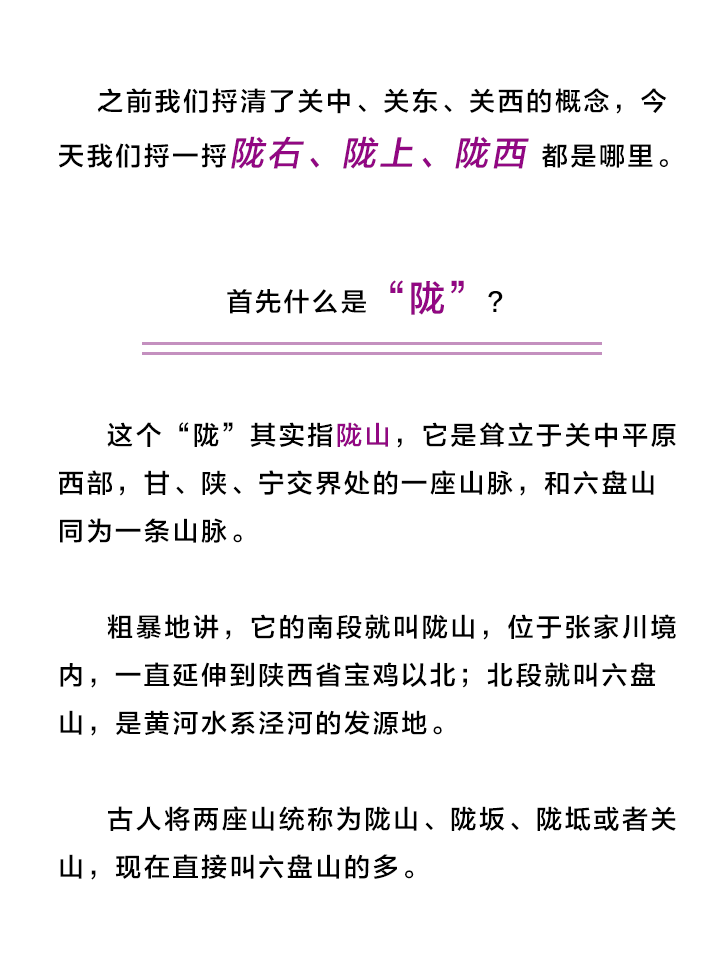 之前我们捋清了关中、关东、关西的概念，今天我们捋一捋陇右、陇上、陇西 都是哪里。

首先什么是“陇”？

这个“陇”其实指陇山，它是耸立于关中平原西部，甘、陕、宁交界处的一座山脉，和六盘山同为一条山脉。

粗暴地讲，它的南段就叫陇山，位于张家川境内，一直延伸到陕西省宝鸡以北；北段就叫六盘山，是黄河水系泾河的发源地。

古人将两座山统称为陇山、陇坂、陇坻或者关山，现在直接叫六盘山的多。